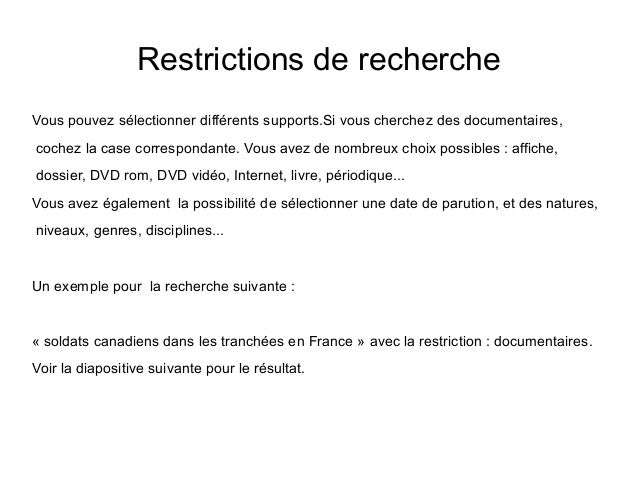 Restrictions de recherche

Vous pouvez sélectionner différents supports.Si vous cherchez des documentaires, cochez la case correspondante. Vous avez de nombreux choix possibles : affiche, dossier, DVD rom, DVD vidéo, Internet, livre, périodique...

Vous avez également la possibilité de sélectionner une date de parution, et des natures, niveaux, genres, disciplines...

Un exemple pour la recherche suivante :

« soldats canadiens dans les tranchées en France » avec la restriction : documentaires.

Voir la diapositive suivante pour le résultat.